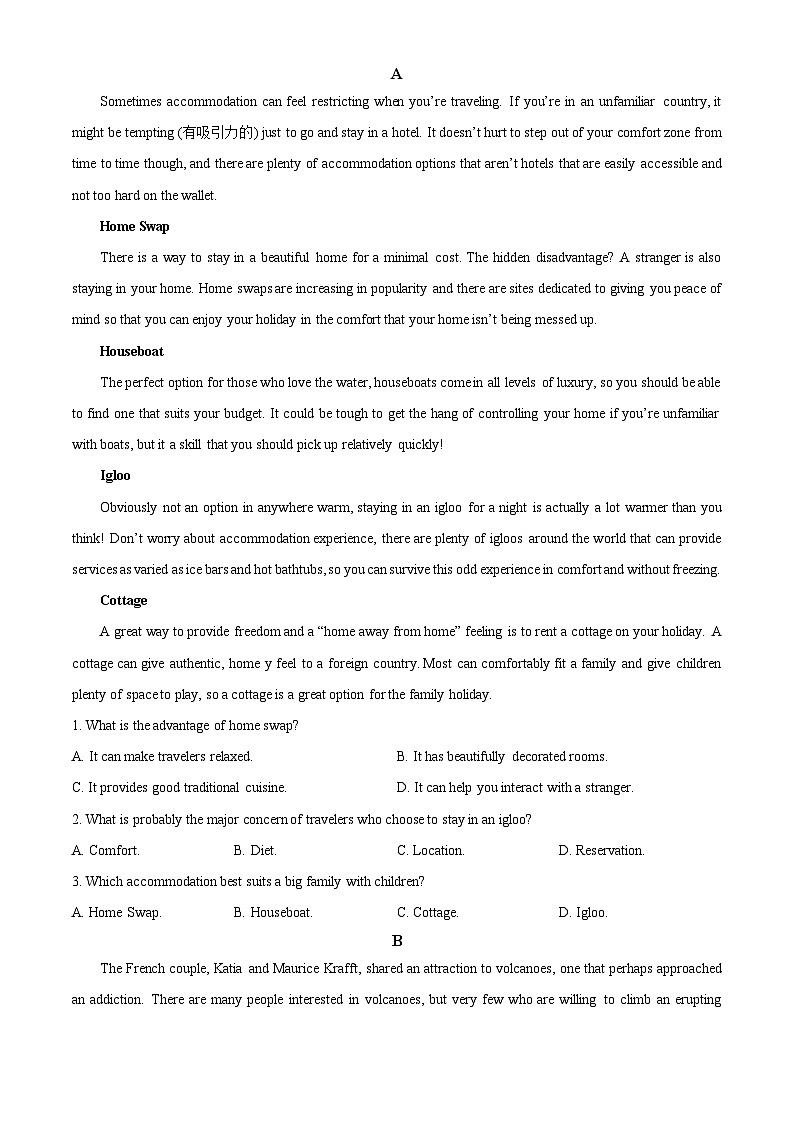 A

Sometimes accommodation can feel restricting when you're traveling. If you're in an unfamiliar country, it might be tempting (有吸引力的) just to go and stay in a hotel. It doesn't hurt to step out of your comfort zone from time to time though, and there are plenty of accommodation options that aren't hotels that are easily accessible and not too hard on the wallet.

Home Swap

There is a way to stay in a beautiful home for a minimal cost. The hidden disadvantage? A stranger is also staying in your home. Home swaps are increasing in popularity and there are sites dedicated to giving you peace of mind so that you can enjoy your holiday in the comfort that your home isn't being messed up.

Houseboat

The perfect option for those who love the water, houseboats come in all levels of luxury, so you should be able to find one that suits your budget. It could be tough to get the hang of controlling your home if you're unfamiliar with boats, but it a skill that you should pick up relatively quickly!

Igloo

Obviously not an option in anywhere warm, staying in an igloo for a night is actually a lot warmer than you think! Don't worry about accommodation experience, there are plenty of igloos around the world that can provide services as varied as ice bars and hot bathtubs, so you can survive this odd experience in comfort and without freezing.

Cottage

A great way to provide freedom and a "home away from home" feeling is to rent a cottage on your holiday. A cottage can give authentic, home y feel to a foreign country. Most can comfortably fit a family and give children plenty of space to play, so a cottage is a great option for the family holiday.

1. What is the advantage of home swap?

A. It can make travelers relaxed.
B. It has beautifully decorated rooms.
C. It provides good traditional cuisine.
D. It can help you interact with a stranger.

2. What is probably the major concern of travelers who choose to stay in an igloo?

A. Comfort.
B. Diet.
C. Location.
D. Reservation.

3. Which accommodation best suits a big family with children?

A. Home Swap.
B. Houseboat.
C. Cottage.
D. Igloo.

B

The French couple, Katia and Maurice Krafft, shared an attraction to volcanoes, one that perhaps approached an addiction. There are many people interested in volcanoes, but very few who are willing to climb an erupting